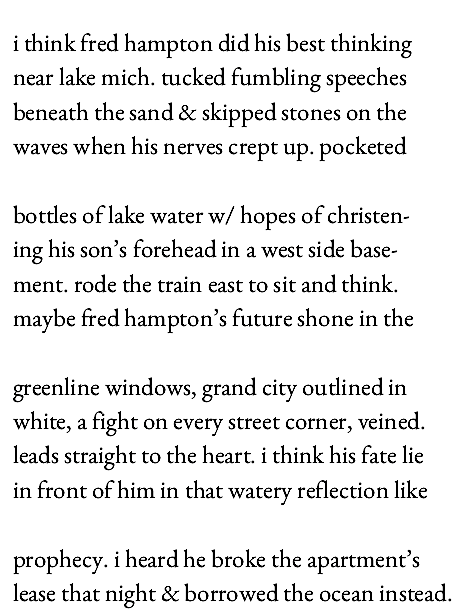 i think fred hampton did his best thinking
near lake mich. tucked fumbling speeches
beneath the sand & skipped stones on the
waves when his nerves crept up. pocketed

bottles of lake water w/ hopes of christen-
ing his son's forehead in a west side base-
ment. rode the train east to sit and think.
maybe fred hampton's future shone in the

greenline windows, grand city outlined in
white, a fight on every street corner, veined.
leads straight to the heart. i think his fate lie
in front of him in that watery reflection like

prophecy. i heard he broke the apartment's
lease that night & borrowed the ocean instead.